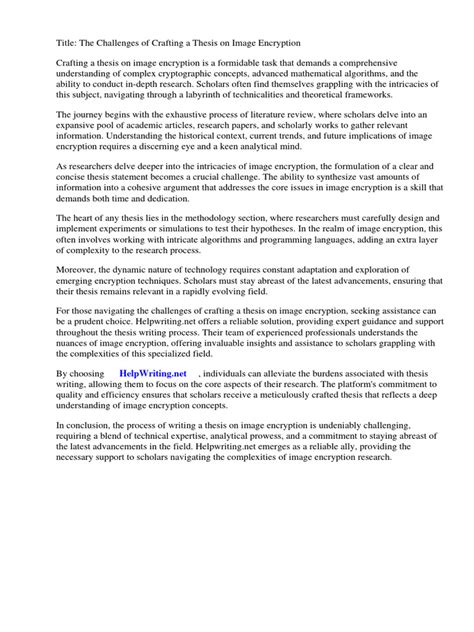 Title: The Challenges of Crafting a Thesis on Image Encryption

Crafting a thesis on image encryption is a formidable task that demands a comprehensive understanding of complex cryptographic concepts, advanced mathematical algorithms, and the ability to conduct in-depth research. Scholars often find themselves grappling with the intricacies of this subject, navigating through a labyrinth of technicalities and theoretical frameworks.

The journey begins with the exhaustive process of literature review, where scholars delve into an expansive pool of academic articles, research papers, and scholarly works to gather relevant information. Understanding the historical context, current trends, and future implications of image encryption requires a discerning eye and a keen analytical mind.

As researchers delve deeper into the intricacies of image encryption, the formulation of a clear and concise thesis statement becomes a crucial challenge. The ability to synthesize vast amounts of information into a cohesive argument that addresses the core issues in image encryption is a skill that demands both time and dedication.

The heart of any thesis lies in the methodology section, where researchers must carefully design and implement experiments or simulations to test their hypotheses. In the realm of image encryption, this often involves working with intricate algorithms and programming languages, adding an extra layer of complexity to the research process.

Moreover, the dynamic nature of technology requires constant adaptation and exploration of emerging encryption techniques. Scholars must stay abreast of the latest advancements, ensuring that their thesis remains relevant in a rapidly evolving field.

For those navigating the challenges of crafting a thesis on image encryption, seeking assistance can be a prudent choice. Helpwriting.net offers a reliable solution, providing expert guidance and support throughout the thesis writing process. Their team of experienced professionals understands the nuances of image encryption, offering invaluable insights and assistance to scholars grappling with the complexities of this specialized field.

By choosing HelpWriting.net , individuals can alleviate the burdens associated with thesis writing, allowing them to focus on the core aspects of their research. The platform's commitment to quality and efficiency ensures that scholars receive a meticulously crafted thesis that reflects a deep understanding of image encryption concepts.

In conclusion, the process of writing a thesis on image encryption is undeniably challenging, requiring a blend of technical expertise, analytical prowess, and a commitment to staying abreast of the latest advancements in the field. Helpwriting.net emerges as a reliable ally, providing the necessary support to scholars navigating the complexities of image encryption research.